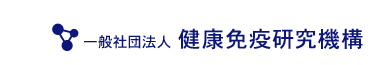 一般社団法人 健康免疫研究機構